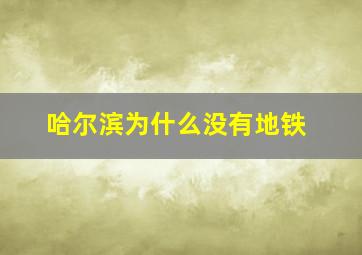 哈尔滨为什么没有地铁